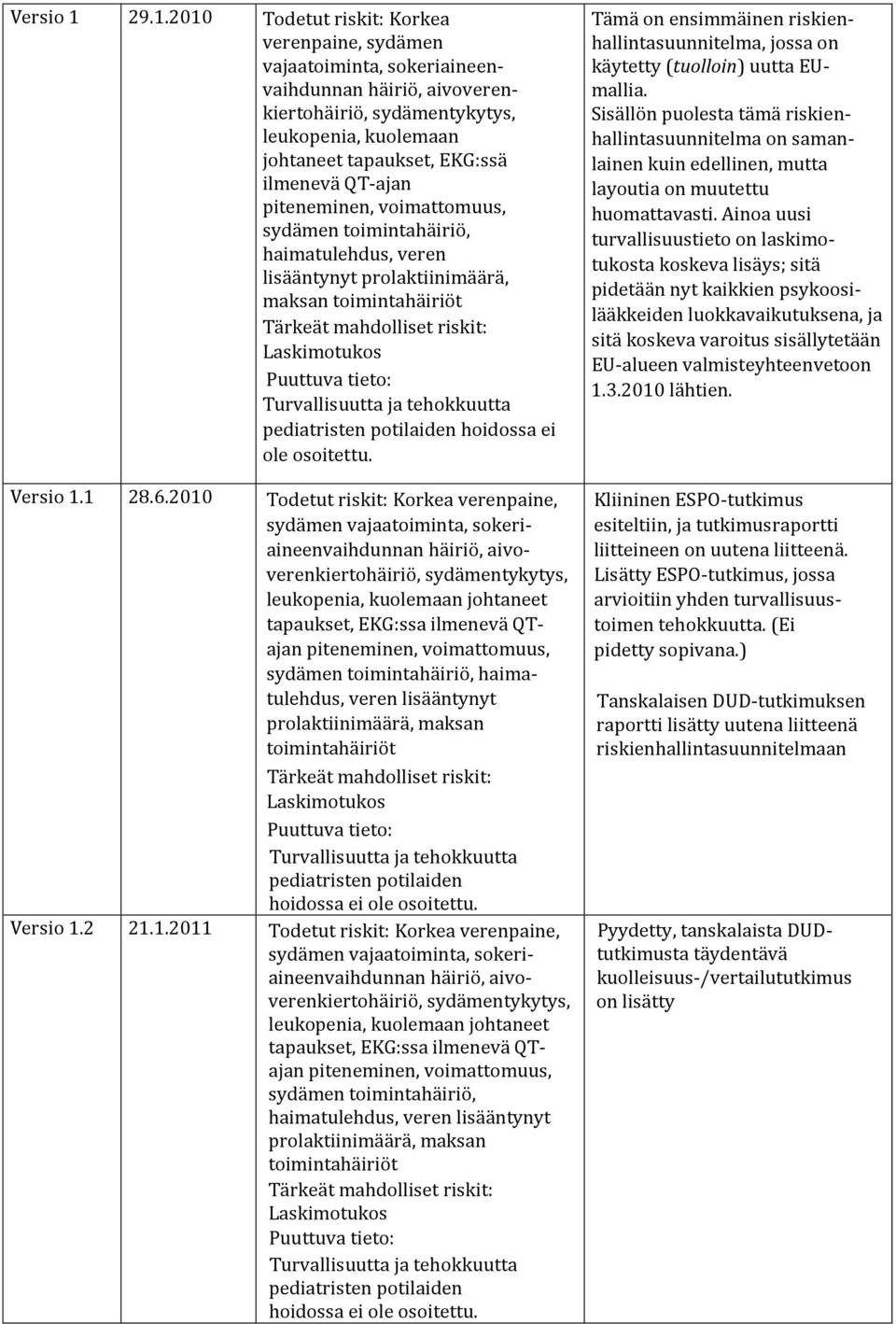 | Versio 1 | 29.1.2010 | Todetut riskit: Korkea verenpaine, sydämen vajaatoiminta, sokeriaineenvaihdunnan häiriö, aivoverenkiertohäiriö, sydämentykytys, leukopenia, kuolemaan johtaneet tapaukset, EKG:ssä ilmenevä QT-ajan piteneminen, voimattomuus, sydämen toimintahäiriö, haimatulehdus, veren lisääntynyt prolaktiinimäärä, maksan toimintahäiriöt Tärkeät mahdolliset riskit: Laskimotukos Puuttuva tieto: Turvallisuutta ja tehokkuutta pediatristen potilaiden hoidossa ei ole osoitettu. | Tämä on ensimmäinen riskienhallintasuunnitelma, jossa on käytetty (tuolloin) uutta EU-mallia. Sisällön puolesta tämä riskienhallintasuunnitelma on samanlainen kuin edellinen, mutta layoutia on muutettu huomattavasti. Ainoa uusi turvallisuustieto on laskimotukosta koskeva lisäys; sitä pidetään nyt kaikkien psykoosilääkkeiden luokkavaikutuksena, ja sitä koskeva varoitus sisällytetään EU-alueen valmisteyhteenvetoon 1.3.2010 lähtien. |
|---|---|---|---|
| Versio 1.1 | 28.6.2010 | Todetut riskit: Korkea verenpaine, sydämen vajaatoiminta, sokeriaineenvaihdunnan häiriö, aivoverenkiertohäiriö, sydämentykytys, leukopenia, kuolemaan johtaneet tapaukset, EKG:ssa ilmenevä QT-ajan piteneminen, voimattomuus, sydämen toimintahäiriö, haimatulehdus, veren lisääntynyt prolaktiinimäärä, maksan toimintahäiriöt Tärkeät mahdolliset riskit: Laskimotukos Puuttuva tieto: Turvallisuutta ja tehokkuutta pediatristen potilaiden hoidossa ei ole osoitettu. | Kliininen ESPO-tutkimus esiteltiin, ja tutkimusraportti liitteineen on uutena liitteenä. Lisätty ESPO-tutkimus, jossa arvioitiin yhden turvallisuustoimen tehokkuutta. (Ei pidetty sopivana.) Tanskalaisen DUD-tutkimuksen raportti lisätty uutena liitteenä riskienhallintasuunnitelmaan |
| Versio 1.2 | 21.1.2011 | Todetut riskit: Korkea verenpaine, sydämen vajaatoiminta, sokeriaineenvaihdunnan häiriö, aivoverenkiertohäiriö, sydämentykytys, leukopenia, kuolemaan johtaneet tapaukset, EKG:ssa ilmenevä QT-ajan piteneminen, voimattomuus, sydämen toimintahäiriö, haimatulehdus, veren lisääntynyt prolaktiinimäärä, maksan toimintahäiriöt Tärkeät mahdolliset riskit: Laskimotukos Puuttuva tieto: Turvallisuutta ja tehokkuutta pediatristen potilaiden hoidossa ei ole osoitettu. | Pyydetty, tanskalaista DUD-tutkimusta täydentävä kuolleisuus-/vertailututkimus on lisätty |